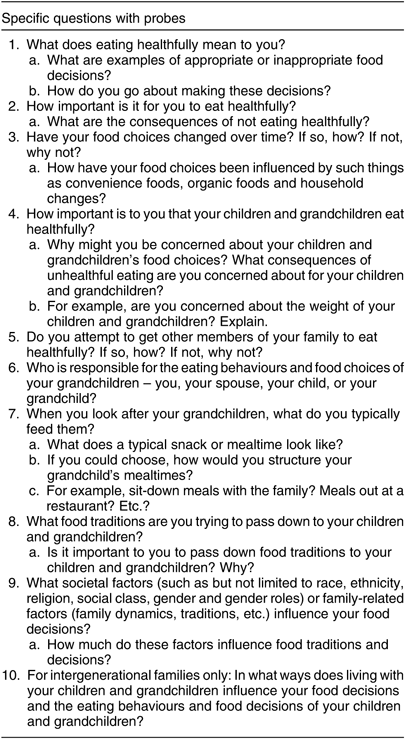 Specific questions with probes

1. What does eating healthfully mean to you?
a. What are examples of appropriate or inappropriate food decisions?
b. How do you go about making these decisions?
2. How important is it for you to eat healthfully?
a. What are the consequences of not eating healthfully?
3. Have your food choices changed over time? If so, how? If not, why not?
a. How have your food choices been influenced by such things as convenience foods, organic foods and household changes?
4. How important is to you that your children and grandchildren eat healthfully?
a. Why might you be concerned about your children and grandchildren's food choices? What consequences of unhealthful eating are you concerned about for your children and grandchildren?
b. For example, are you concerned about the weight of your children and grandchildren? Explain.
5. Do you attempt to get other members of your family to eat healthfully? If so, how? If not, why not?
6. Who is responsible for the eating behaviours and food choices of your grandchildren – you, your spouse, your child, or your grandchild?
7. When you look after your grandchildren, what do you typically feed them?
a. What does a typical snack or mealtime look like?
b. If you could choose, how would you structure your grandchild's mealtimes?
c. For example, sit-down meals with the family? Meals out at a restaurant? Etc.?
8. What food traditions are you trying to pass down to your children and grandchildren?
a. Is it important to you to pass down food traditions to your children and grandchildren? Why?
9. What societal factors (such as but not limited to race, ethnicity, religion, social class, gender and gender roles) or family-related factors (family dynamics, traditions, etc.) influence your food decisions?
a. How much do these factors influence food traditions and decisions?
10. For intergenerational families only: In what ways does living with your children and grandchildren influence your food decisions and the eating behaviours and food decisions of your children and grandchildren?